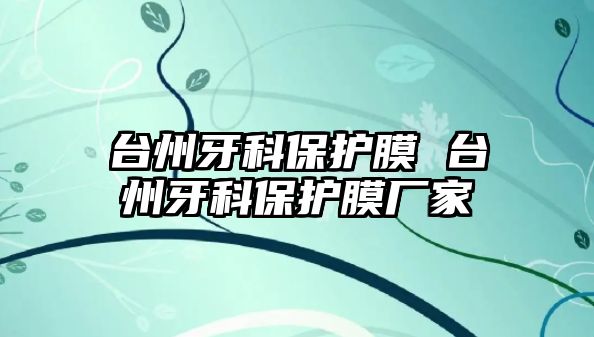 台州牙科保护膜 台州牙科保护膜厂家